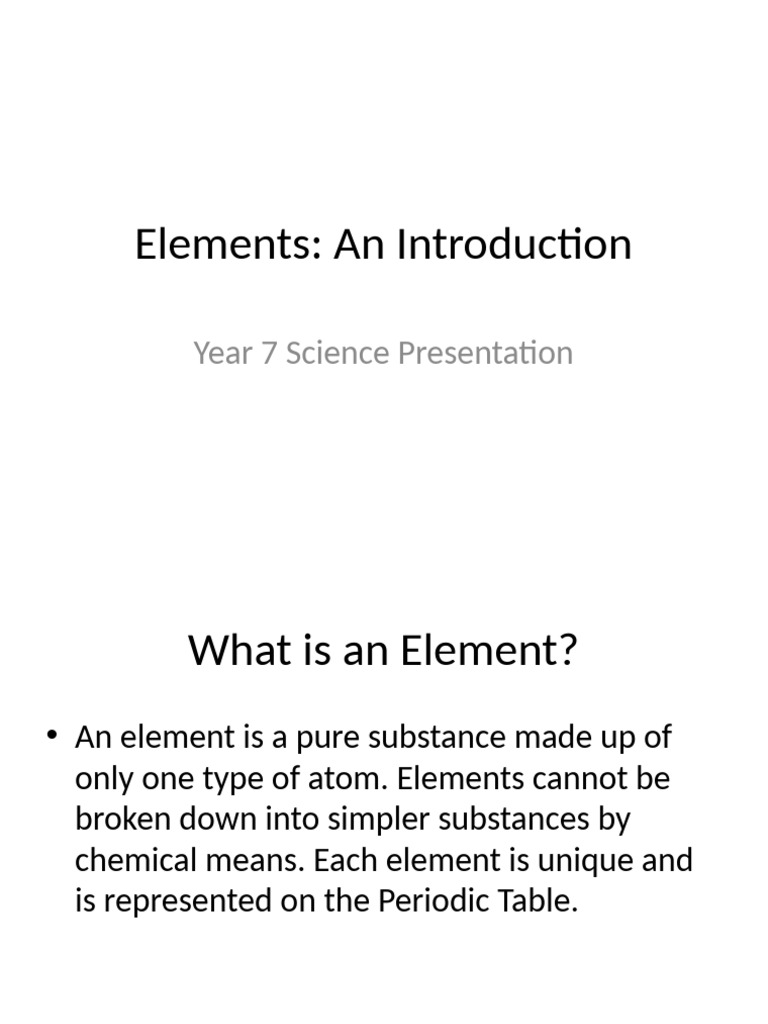 Elements: An Introduction

Year 7 Science Presentation

What is an Element?

• An element is a pure substance made up of only one type of atom. Elements cannot be broken down into simpler substances by chemical means. Each element is unique and is represented on the Periodic Table.